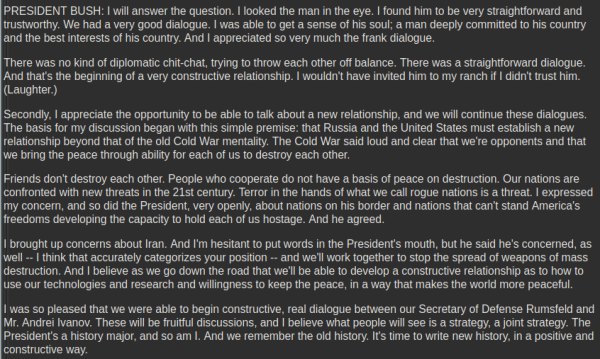 PRESIDENT BUSH: I will answer the question. I looked the man in the eye. I found him to be very straightforward and trustworthy. We had a very good dialogue. I was able to get a sense of his soul; a man deeply committed to his country and the best interests of his country. And I appreciated so very much the frank dialogue.

There was no kind of diplomatic chit-chat, trying to throw each other off balance. There was a straightforward dialogue. And that's the beginning of a very constructive relationship. I wouldn't have invited him to my ranch if I didn't trust him. (Laughter.)

Secondly, I appreciate the opportunity to be able to talk about a new relationship, and we will continue these dialogues. The basis for my discussion began with this simple premise: that Russia and the United States must establish a new relationship beyond that of the old Cold War mentality. The Cold War said loud and clear that we're opponents and that we bring the peace through ability for each of us to destroy each other.

Friends don't destroy each other. People who cooperate do not have a basis of peace on destruction. Our nations are confronted with new threats in the 21st century. Terror in the hands of what we call rogue nations is a threat. I expressed my concern, and so did the President, very openly, about nations on his border and nations that can't stand America's freedoms developing the capacity to hold each of us hostage. And he agreed.

I brought up concerns about Iran. And I'm hesitant to put words in the President's mouth, but he said he's concerned, as well -- I think that accurately categorizes your position -- and we'll work together to stop the spread of weapons of mass destruction. And I believe as we go down the road that we'll be able to develop a constructive relationship as to how to use our technologies and research and willingness to keep the peace, in a way that makes the world more peaceful.

I was so pleased that we were able to begin constructive, real dialogue between our Secretary of Defense Rumsfeld and Mr. Andrei Ivanov. These will be fruitful discussions, and I believe what people will see is a strategy, a joint strategy. The President's a history major, and so am I. And we remember the old history. It's time to write new history, in a positive and constructive way.